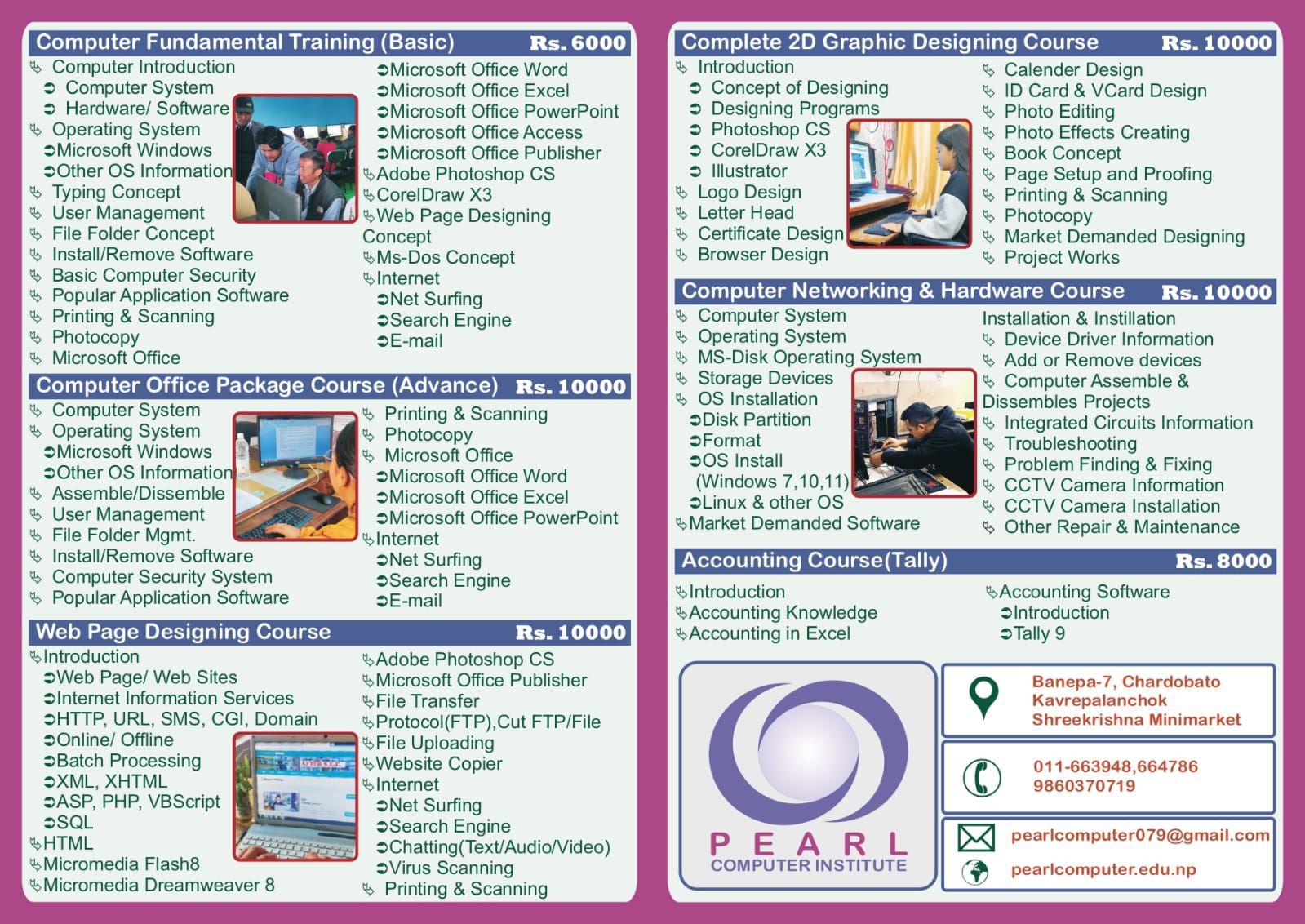 Computer Fundamental Training (Basic) Rs. 6000

Computer Introduction
Computer System
Hardware/ Software
Operating System
Microsoft Windows
Other OS Information
Typing Concept
User Management
File Folder Concept
Install/Remove Software
Basic Computer Security
Popular Application Software
Printing & Scanning
Photocopy
Microsoft Office

Microsoft Office Word
Microsoft Office Excel
Microsoft Office PowerPoint
Microsoft Office Access
Microsoft Office Publisher
Adobe Photoshop CS
CorelDraw X3
Web Page Designing Concept
Ms-Dos Concept
Internet
Net Surfing
Search Engine
E-mail

Computer Office Package Course (Advance) Rs. 10000

Computer System
Operating System
Microsoft Windows
Other OS Information
Assemble/Dissemble
User Management
File Folder Mgmt.
Install/Remove Software
Computer Security System
Popular Application Software

Printing & Scanning
Photocopy
Microsoft Office
Microsoft Office Word
Microsoft Office Excel
Microsoft Office PowerPoint
Internet
Net Surfing
Search Engine
E-mail

Web Page Designing Course Rs. 10000

Introduction
Web Page/ Web Sites
Internet Information Services
HTTP, URL, SMS, CGI, Domain
Online/ Offline
Batch Processing
XML, XHTML
ASP, PHP, VBScript
SQL
HTML
Micromedia Flash8
Micromedia Dreamweaver 8

Adobe Photoshop CS
Microsoft Office Publisher
File Transfer
Protocol(FTP),Cut FTP/File
File Uploading
Website Copier
Internet
Net Surfing
Search Engine
Chatting(Text/Audio/Video)
Virus Scanning
Printing & Scanning

Complete 2D Graphic Designing Course Rs. 10000

Introduction
Concept of Designing
Designing Programs
Photoshop CS
CorelDraw X3
Illustrator
Logo Design
Letter Head
Certificate Design
Browser Design

Calender Design
ID Card & VCard Design
Photo Editing
Photo Effects Creating
Book Concept
Page Setup and Proofing
Printing & Scanning
Photocopy
Market Demanded Designing
Project Works

Computer Networking & Hardware Course Rs. 10000

Computer System
Operating System
MS-Disk Operating System
Storage Devices
OS Installation
Disk Partition
Format
OS Install (Windows 7,10,11)
Linux & other OS
Market Demanded Software

Installation & Instillation
Device Driver Information
Add or Remove devices
Computer Assemble & Dissembles Projects
Integrated Circuits Information
Troubleshooting
Problem Finding & Fixing
CCTV Camera Information
CCTV Camera Installation
Other Repair & Maintenance

Accounting Course(Tally) Rs. 8000

Introduction
Accounting Knowledge
Accounting in Excel

Accounting Software
Introduction
Tally 9

PEARL
COMPUTER INSTITUTE

Banepa-7, Chardobato
Kavrepalanchok
Shreekrishna Minimarket

011-663948,664786
9860370719

pearlcomputer079@gmail.com
pearlcomputer.edu.np